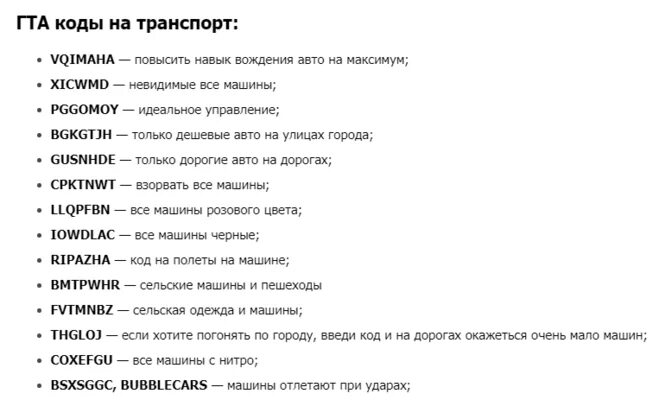 ГТА коды на транспорт:

- VQIMAHA — повысить навык вождения авто на максимум;
- XICWMD — невидимые все машины;
- PGGOMOY — идеальное управление;
- BGKGTJH — только дешевые авто на улицах города;
- GUSNHDE — только дорогие авто на дорогах;
- CPKTNWT — взорвать все машины;
- LLQPFBN — все машины розового цвета;
- IOWDLAC — все машины черные;
- RIPAZHA — код на полеты на машине;
- BMTPWHR — сельские машины и пешеходы
- FVTMNBZ — сельская одежда и машины;
- THGLOJ — если хотите погонять по городу, введи код и на дорогах окажеться очень мало машин;
- COXEFGU — все машины с нитро;
- BSXSGGC, BUBBLECARS — машины отлетают при ударах;